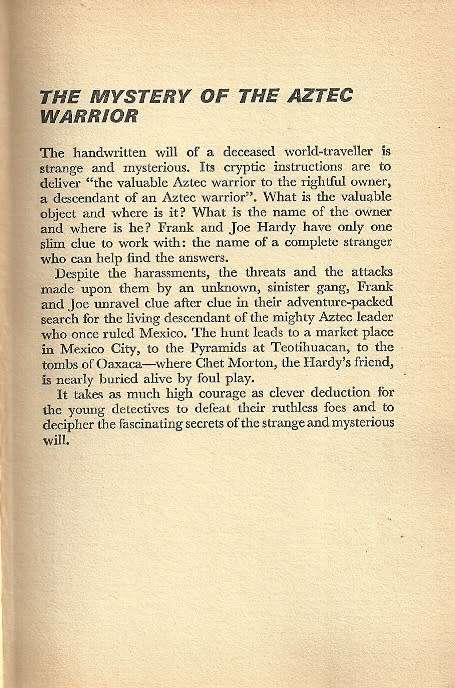 THE MYSTERY OF THE AZTEC WARRIOR

The handwritten will of a deceased world-traveller is strange and mysterious. Its cryptic instructions are to deliver "the valuable Aztec warrior to the rightful owner, a descendant of an Aztec warrior". What is the valuable object and where is it? What is the name of the owner and where is he? Frank and Joe Hardy have only one slim clue to work with: the name of a complete stranger who can help find the answers.

Despite the harassments, the threats and the attacks made upon them by an unknown, sinister gang, Frank and Joe unravel clue after clue in their adventure-packed search for the living descendant of the mighty Aztec leader who once ruled Mexico. The hunt leads to a market place in Mexico City, to the Pyramids at Teotihuacan, to the tombs of Oaxaca—where Chet Morton, the Hardy's friend, is nearly buried alive by foul play.

It takes as much high courage as clever deduction for the young detectives to defeat their ruthless foes and to decipher the fascinating secrets of the strange and mysterious will.